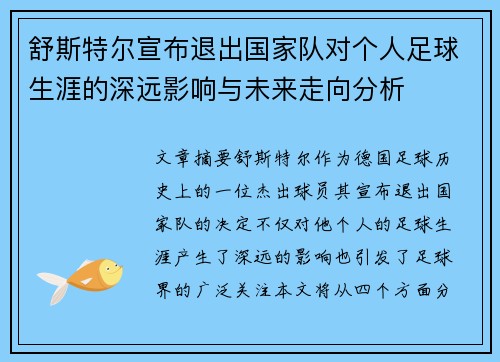 舒斯特尔宣布退出国家队对个人足球生涯的深远影响与未来走向分析

文章摘要舒斯特尔作为德国足球历史上的一位杰出球员其宣布退出国家队的决定不仅对他个人的足球生涯产生了深远的影响也引发了足球界的广泛关注本文将从四个方面分